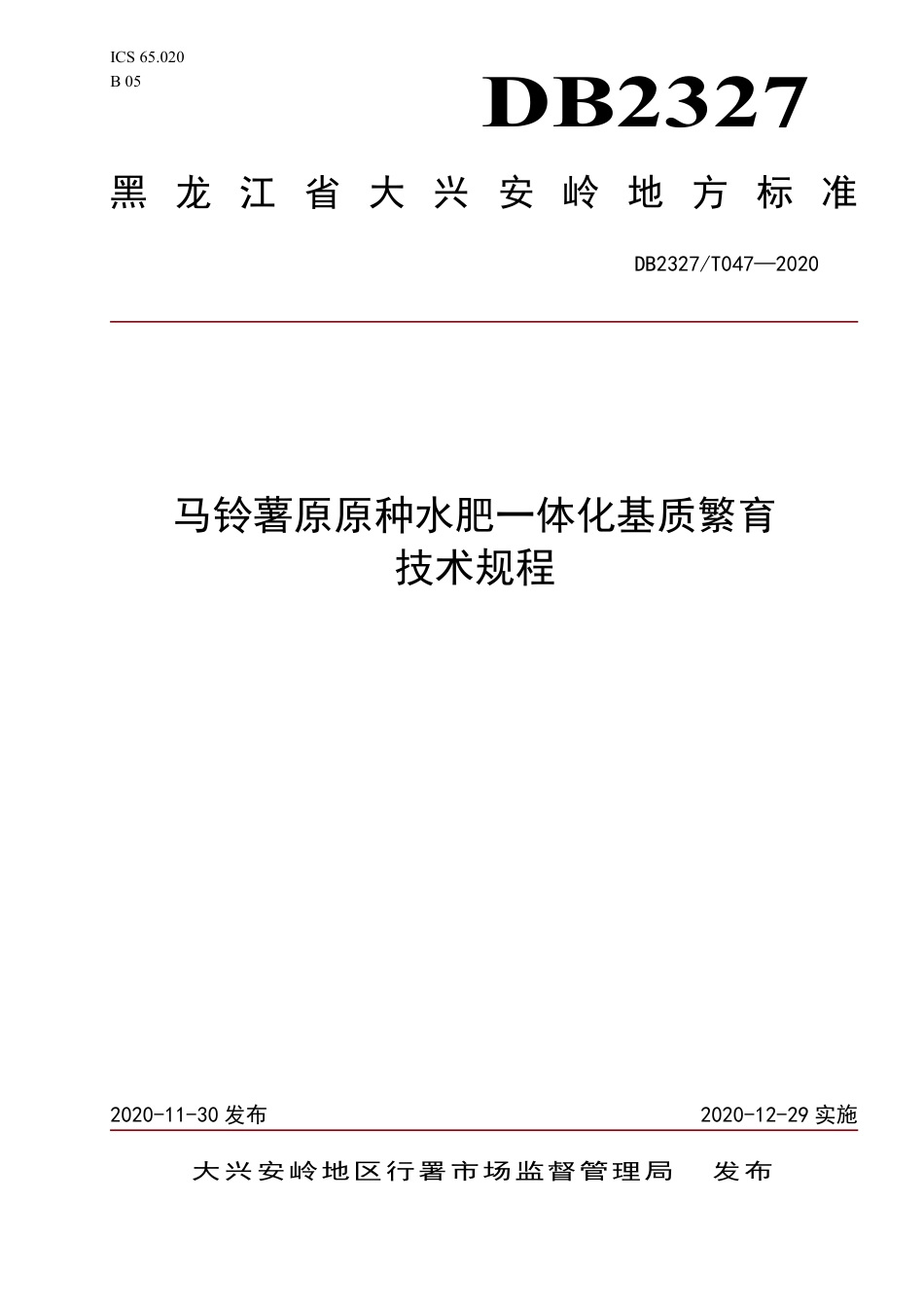 ICS 65.020
B 05

DB2327

黑龙江省大兴安岭地方标准

DB2327/T047—2020

马铃薯原原种水肥一体化基质繁育技术规程

2020-11-30 发布

2020-12-29 实施

大兴安岭地区行署市场监督管理局 发布